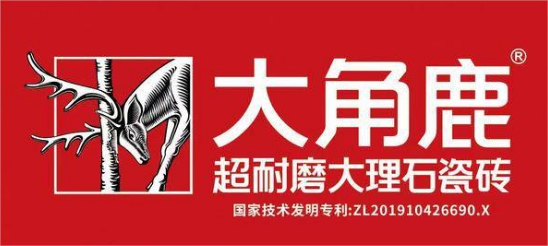 大角鹿®
超耐磨大理石瓷砖
国家技术发明专利:ZL201910426690.X